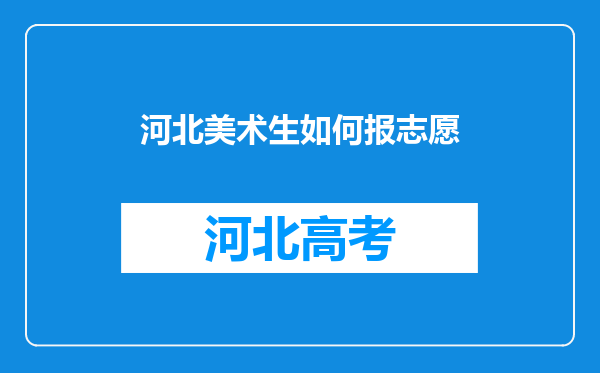 河北美术生如何报志愿

河北高考